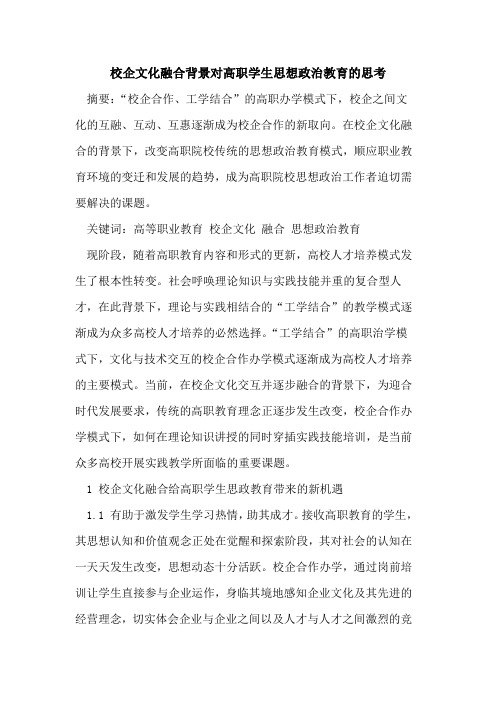 校企文化融合背景对高职学生思想政治教育的思考

摘要：“校企合作、工学结合”的高职办学模式下，校企之间文化的互融、互动、互惠逐渐成为校企合作的新取向。在校企文化融合的背景下，改变高职院校传统的思想政治教育模式，顺应职业教育环境的变迁和发展的趋势，成为高职院校思想政治工作者迫切需要解决的课题。

关键词：高等职业教育 校企文化 融合 思想政治教育

现阶段，随着高职教育内容和形式的更新，高校人才培养模式发生了根本性转变。社会呼唤理论知识与实践技能并重的复合型人才，在此背景下，理论与实践相结合的“工学结合”的教学模式逐渐成为众多高校人才培养的必然选择。“工学结合”的高职治学模式下，文化与技术交互的校企合作办学模式逐渐成为高校人才培养的主要模式。当前，在校企文化交互并逐步融合的背景下，为迎合时代发展要求，传统的高职教育理念正逐步发生改变，校企合作办学模式下，如何在理论知识讲授的同时穿插实践技能培训，是当前众多高校开展实践教学所面临的重要课题。

1 校企文化融合给高职学生思政教育带来的新机遇

1.1 有助于激发学生学习热情，助其成才。接收高职教育的学生，其思想认知和价值观念正处在觉醒和探索阶段，其对社会的认知在一天天发生改变，思想动态十分活跃。校企合作办学，通过岗前培训让学生直接参与企业运作，身临其境地感知企业文化及其先进的经营理念，切实体会企业与企业之间以及人才与人才之间激烈的竞